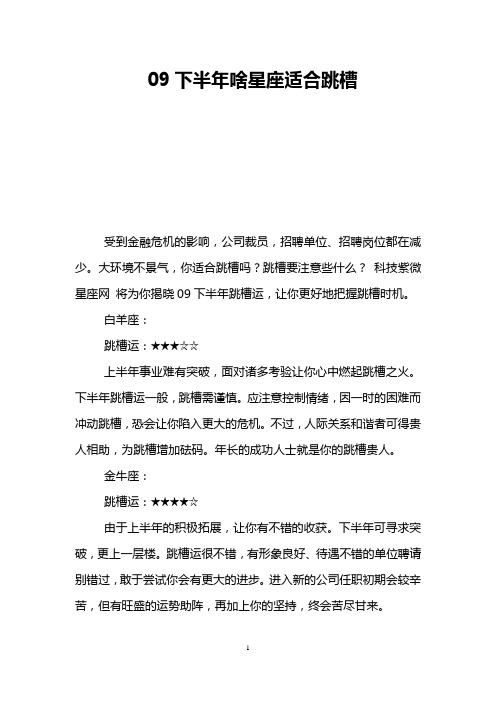 09 下半年啥星座适合跳槽

受到金融危机的影响，公司裁员，招聘单位、招聘岗位都在减少。大环境不景气，你适合跳槽吗？跳槽要注意些什么？ 科技紫微星座网 将为你揭晓 09 下半年跳槽运，让你更好地把握跳槽时机。

白羊座：

跳槽运：★★★☆☆

上半年事业难有突破，面对诸多考验让你心中燃起跳槽之火。下半年跳槽运一般，跳槽需谨慎。应注意控制情绪，因一时的困难而冲动跳槽，恐会让你陷入更大的危机。不过，人际关系和谐者可得贵人相助，为跳槽增加砝码。年长的成功人士就是你的跳槽贵人。

金牛座：

跳槽运：★★★★☆

由于上半年的积极拓展，让你有不错的收获。下半年可寻求突破，更上一层楼。跳槽运很不错，有形象良好、待遇不错的单位聘请别错过，敢于尝试你会有更大的进步。进入新的公司任职初期会较辛苦，但有旺盛的运势助阵，再加上你的坚持，终会苦尽甘来。

1